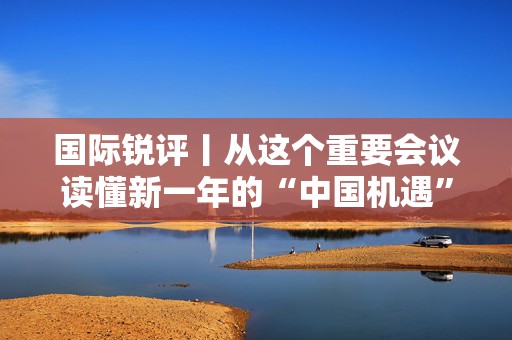 国际锐评丨从这个重要会议读懂新一年的“中国机遇”